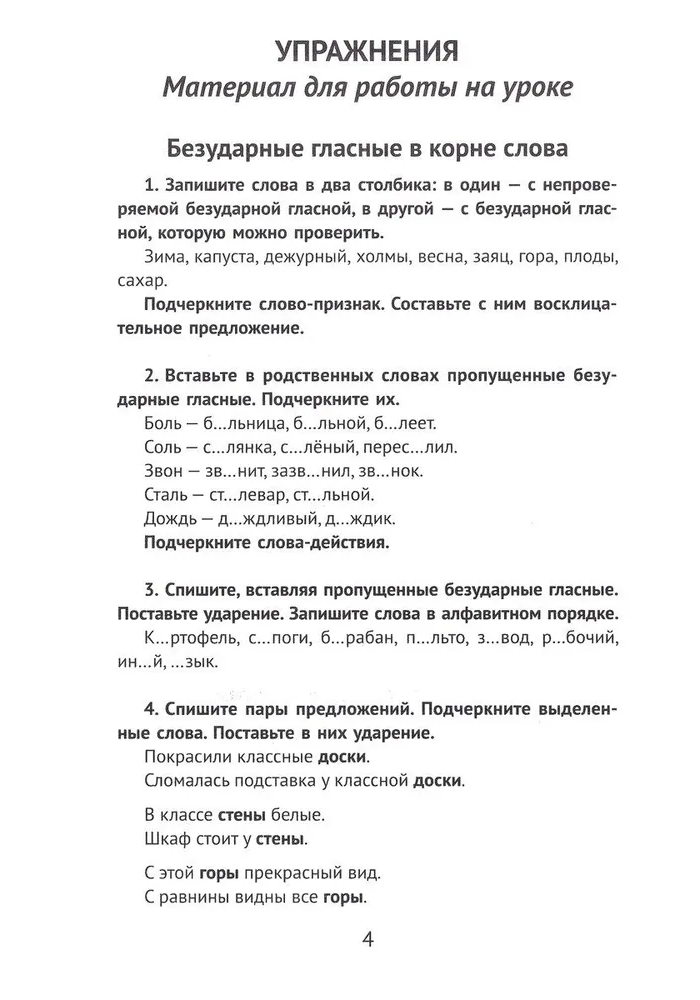 УПРАЖНЕНИЯ
Материал для работы на уроке

Безударные гласные в корне слова

1. Запишите слова в два столбика: в один — с непроверяемой безударной гласной, в другой — с безударной гласной, которую можно проверить.

Зима, капуста, дежурный, холмы, весна, заяц, гора, плоды, сахар.

Подчеркните слово-признак. Составьте с ним восклицательное предложение.

2. Вставьте в родственных словах пропущенные безударные гласные. Подчеркните их.

Боль — б...льница, б...льной, б...леет.
Соль — с...лянка, с...лёный, перес...лил.
Звон — зв...нит, зазв...нил, зв...нок.
Сталь — ст...левар, ст...льной.
Дождь — д...ждливый, д...ждик.
Подчеркните слова-действия.

3. Спишите, вставляя пропущенные безударные гласные. Поставьте ударение. Запишите слова в алфавитном порядке.

К...ртофель, с...поги, б...рабан, п...льто, з...вод, р...бочий, ин...й, ...зык.

4. Спишите пары предложений. Подчеркните выделенные слова. Поставьте в них ударение.

Покрасили классные доски.
Сломалась подставка у классной доски.

В классе стены белые.
Шкаф стоит у стены.

С этой горы прекрасный вид.
С равнины видны все горы.

4